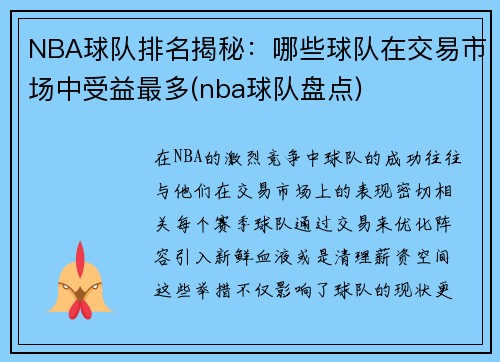 NBA球队排名揭秘：哪些球队在交易市场中受益最多(nba球队盘点)

在NBA的激烈竞争中球队的成功往往与他们在交易市场上的表现密切相关每个赛季球队通过交易来优化阵容引入新鲜血液或是清理薪资空间这些举措不仅影响了球队的现状更